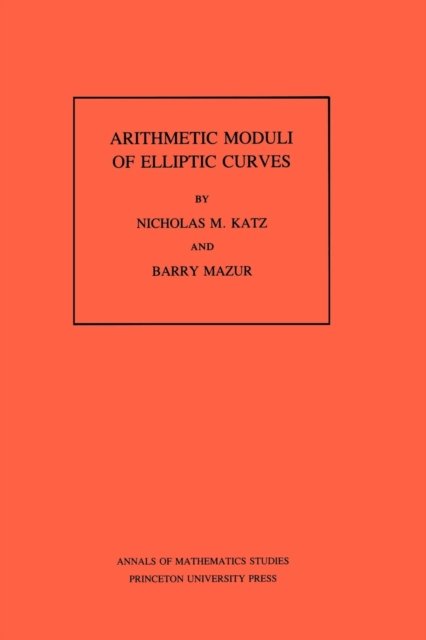 ARITHMETIC MODULI
OF ELLIPTIC CURVES

BY

NICHOLAS M. KATZ

AND

BARRY MAZUR

ANNALS OF MATHEMATICS STUDIES
PRINCETON UNIVERSITY PRESS